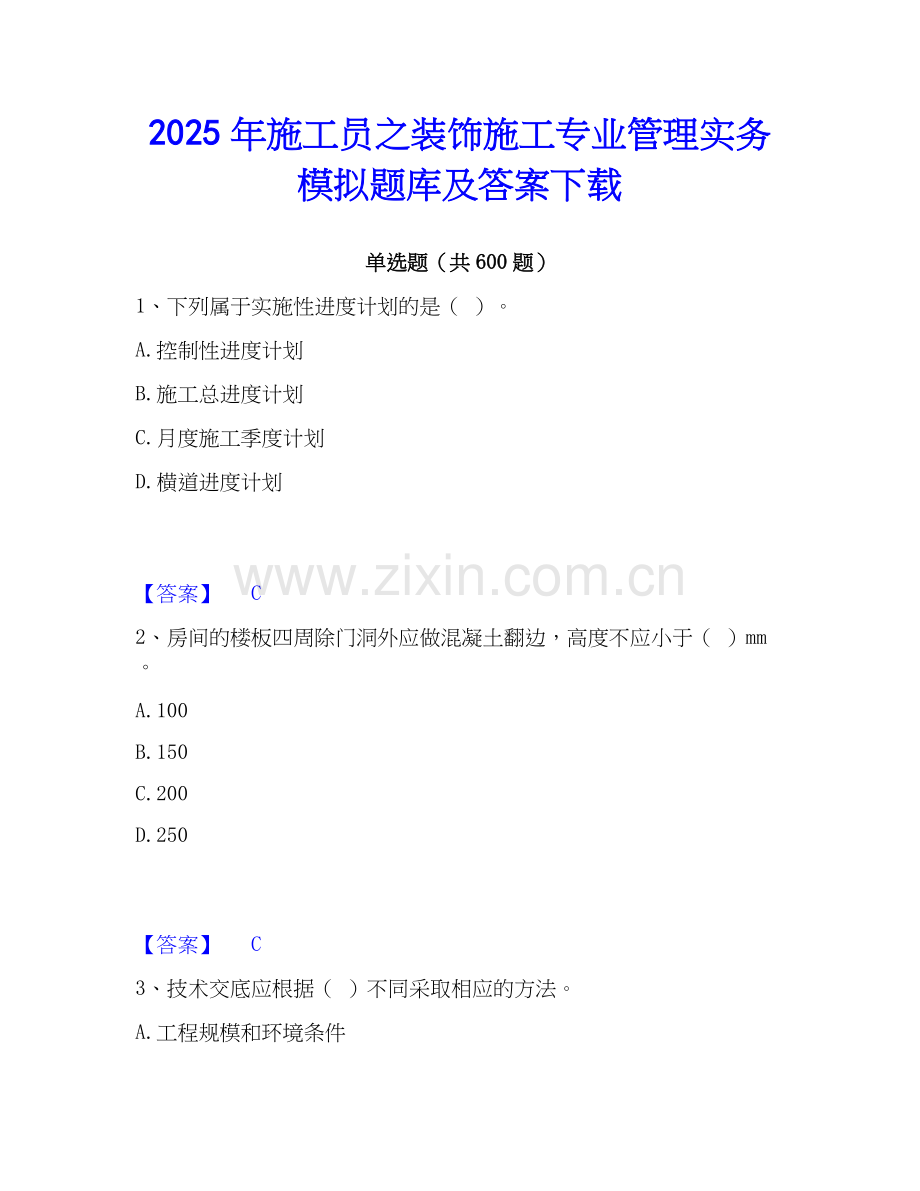 2025年施工员之装饰施工专业管理实务模拟题库及答案下载

单选题（共600题）

1、下列属于实施性进度计划的是（ ）。

A.控制性进度计划

B.施工总进度计划

C.月度施工季度计划

D.横道进度计划

【答案】 C

2、房间的楼板四周除门洞外应做混凝土翻边，高度不应小于（ ）mm。

A.100

B.150

C.200

D.250

【答案】 C

3、技术交底应根据（ ）不同采取相应的方法。

A.工程规模和环境条件

www.zixin.com.cn